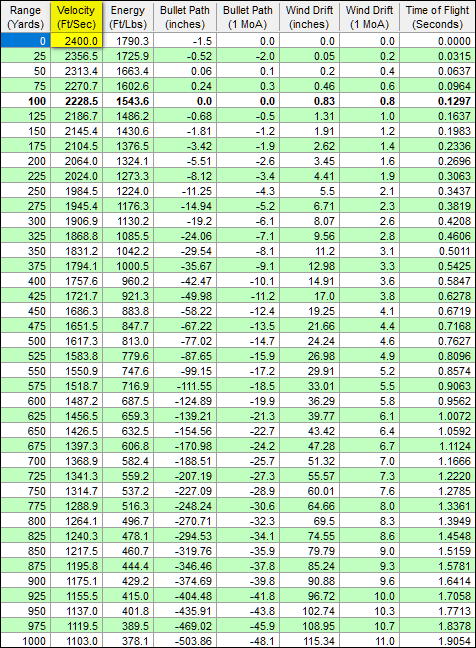 | Range (Yards) | Velocity (Ft/Sec) | Energy (Ft/Lbs) | Bullet Path (inches) | Bullet Path (1 MoA) | Wind Drift (inches) | Wind Drift (1 MoA) | Time of Flight (Seconds) |
|---|---|---|---|---|---|---|---|
| 0 | 2400.0 | 1790.3 | -1.5 | 0.0 | 0.0 | 0.0 | 0.0000 |
| 25 | 2356.5 | 1725.9 | -0.52 | -2.0 | 0.05 | 0.2 | 0.0315 |
| 50 | 2313.4 | 1663.4 | 0.06 | 0.1 | 0.2 | 0.4 | 0.0637 |
| 75 | 2270.7 | 1602.6 | 0.24 | 0.3 | 0.46 | 0.6 | 0.0964 |
| **100** | **2228.5** | **1543.6** | **0.0** | **0.0** | **0.83** | **0.8** | **0.1297** |
| 125 | 2186.7 | 1486.2 | -0.68 | -0.5 | 1.31 | 1.0 | 0.1637 |
| 150 | 2145.4 | 1430.6 | -1.81 | -1.2 | 1.91 | 1.2 | 0.1983 |
| 175 | 2104.5 | 1376.5 | -3.42 | -1.9 | 2.62 | 1.4 | 0.2336 |
| 200 | 2064.0 | 1324.1 | -5.51 | -2.6 | 3.45 | 1.6 | 0.2696 |
| 225 | 2024.0 | 1273.3 | -8.12 | -3.4 | 4.41 | 1.9 | 0.3063 |
| 250 | 1984.5 | 1224.0 | -11.25 | -4.3 | 5.5 | 2.1 | 0.3437 |
| 275 | 1945.4 | 1176.3 | -14.94 | -5.2 | 6.71 | 2.3 | 0.3819 |
| 300 | 1906.9 | 1130.2 | -19.2 | -6.1 | 8.07 | 2.6 | 0.4208 |
| 325 | 1868.8 | 1085.5 | -24.06 | -7.1 | 9.56 | 2.8 | 0.4606 |
| 350 | 1831.2 | 1042.2 | -29.54 | -8.1 | 11.2 | 3.1 | 0.5011 |
| 375 | 1794.1 | 1000.5 | -35.67 | -9.1 | 12.98 | 3.3 | 0.5425 |
| 400 | 1757.6 | 960.2 | -42.47 | -10.1 | 14.91 | 3.6 | 0.5847 |
| 425 | 1721.7 | 921.3 | -49.98 | -11.2 | 17.0 | 3.8 | 0.6278 |
| 450 | 1686.3 | 883.8 | -58.22 | -12.4 | 19.25 | 4.1 | 0.6719 |
| 475 | 1651.5 | 847.7 | -67.22 | -13.5 | 21.66 | 4.4 | 0.7168 |
| 500 | 1617.3 | 813.0 | -77.02 | -14.7 | 24.24 | 4.6 | 0.7627 |
| 525 | 1583.8 | 779.6 | -87.65 | -15.9 | 26.98 | 4.9 | 0.8096 |
| 550 | 1550.9 | 747.6 | -99.15 | -17.2 | 29.91 | 5.2 | 0.8574 |
| 575 | 1518.7 | 716.9 | -111.55 | -18.5 | 33.01 | 5.5 | 0.9063 |
| 600 | 1487.2 | 687.5 | -124.89 | -19.9 | 36.29 | 5.8 | 0.9562 |
| 625 | 1456.5 | 659.3 | -139.21 | -21.3 | 39.77 | 6.1 | 1.0072 |
| 650 | 1426.5 | 632.5 | -154.56 | -22.7 | 43.42 | 6.4 | 1.0592 |
| 675 | 1397.3 | 606.8 | -170.98 | -24.2 | 47.28 | 6.7 | 1.1124 |
| 700 | 1368.9 | 582.4 | -188.51 | -25.7 | 51.32 | 7.0 | 1.1666 |
| 725 | 1341.3 | 559.2 | -207.19 | -27.3 | 55.57 | 7.3 | 1.2220 |
| 750 | 1314.7 | 537.2 | -227.09 | -28.9 | 60.01 | 7.6 | 1.2785 |
| 775 | 1288.9 | 516.3 | -248.24 | -30.6 | 64.66 | 8.0 | 1.3361 |
| 800 | 1264.1 | 496.7 | -270.71 | -32.3 | 69.5 | 8.3 | 1.3949 |
| 825 | 1240.3 | 478.1 | -294.53 | -34.1 | 74.55 | 8.6 | 1.4548 |
| 850 | 1217.5 | 460.7 | -319.76 | -35.9 | 79.79 | 9.0 | 1.5159 |
| 875 | 1195.8 | 444.4 | -346.46 | -37.8 | 85.24 | 9.3 | 1.5781 |
| 900 | 1175.1 | 429.2 | -374.69 | -39.8 | 90.88 | 9.6 | 1.6414 |
| 925 | 1155.5 | 415.0 | -404.48 | -41.8 | 96.72 | 10.0 | 1.7058 |
| 950 | 1137.0 | 401.8 | -435.91 | -43.8 | 102.74 | 10.3 | 1.7713 |
| 975 | 1119.5 | 389.5 | -469.02 | -45.9 | 108.95 | 10.7 | 1.8378 |
| 1000 | 1103.0 | 378.1 | -503.86 | -48.1 | 115.34 | 11.0 | 1.9054 |